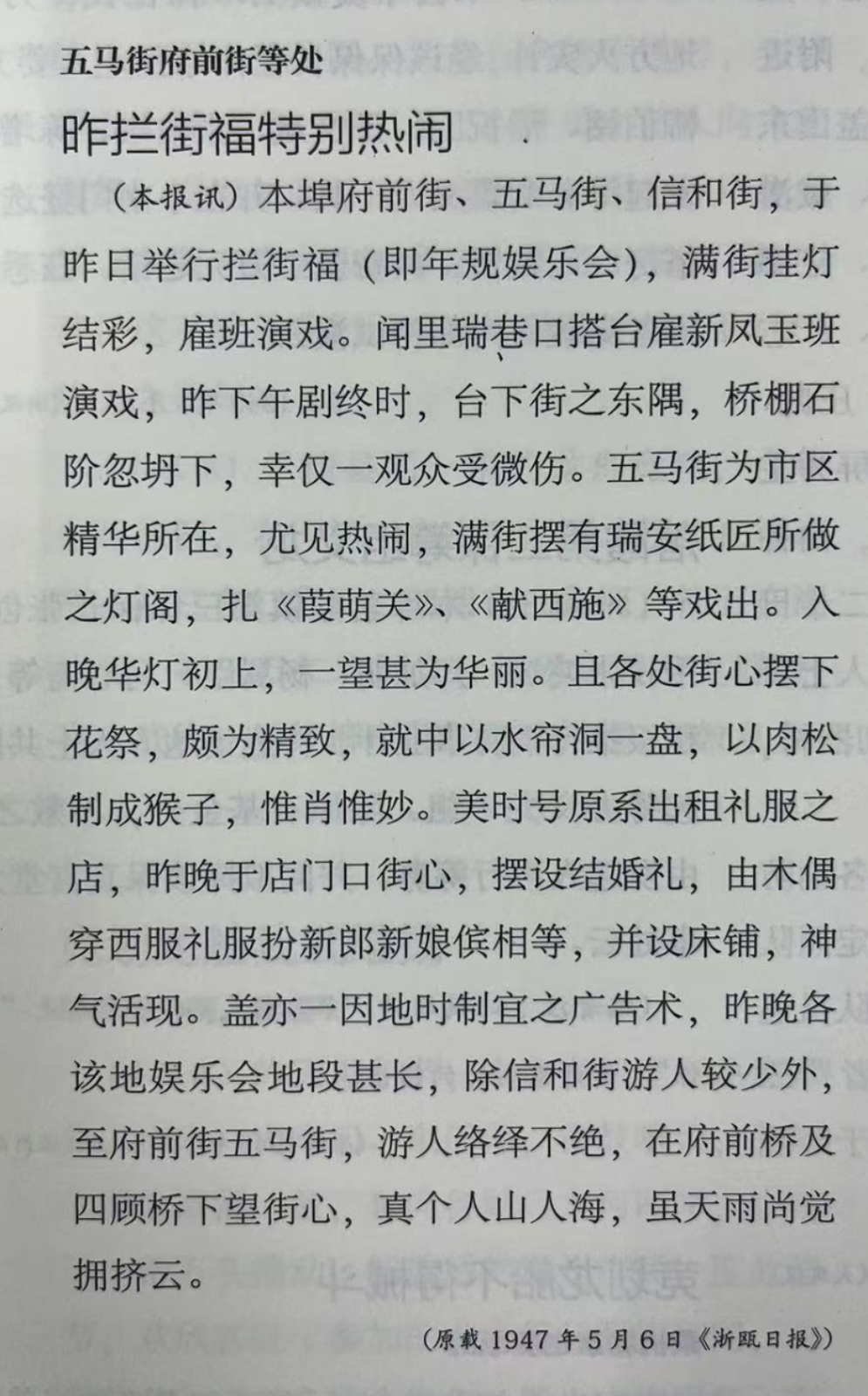 五马街府前街等处

昨拦街福特别热闹

（本报讯）本埠府前街、五马街、信和街，于昨日举行拦街福（即年规娱乐会），满街挂灯结彩，雇班演戏。闻里瑞巷口搭台雇新凤玉班演戏，昨下午剧终时，台下街之东隅，桥棚石阶忽坍下，幸仅一观众受微伤。五马街为市区精华所在，尤见热闹，满街摆有瑞安纸匠所做之灯阁，扎《葭萌关》、《献西施》等戏出。入晚华灯初上，一望甚为华丽。且各处街心摆下花祭，颇为精致，就中以水帘洞一盘，以肉松制成猴子，惟肖惟妙。美时号原系出租礼服之店，昨晚于店门口街心，摆设结婚礼，由木偶穿西服礼服扮新郎新娘傧相等，并设床铺，神气活现。盖亦一因地时制宜之广告术，昨晚各该地娱乐会地段甚长，除信和街游人较少外，至府前街五马街，游人络绎不绝，在府前桥及四顾桥下望街心，真个人山人海，虽天雨尚觉拥挤云。

（原载 1947 年 5 月 6 日《浙瓯日报》）